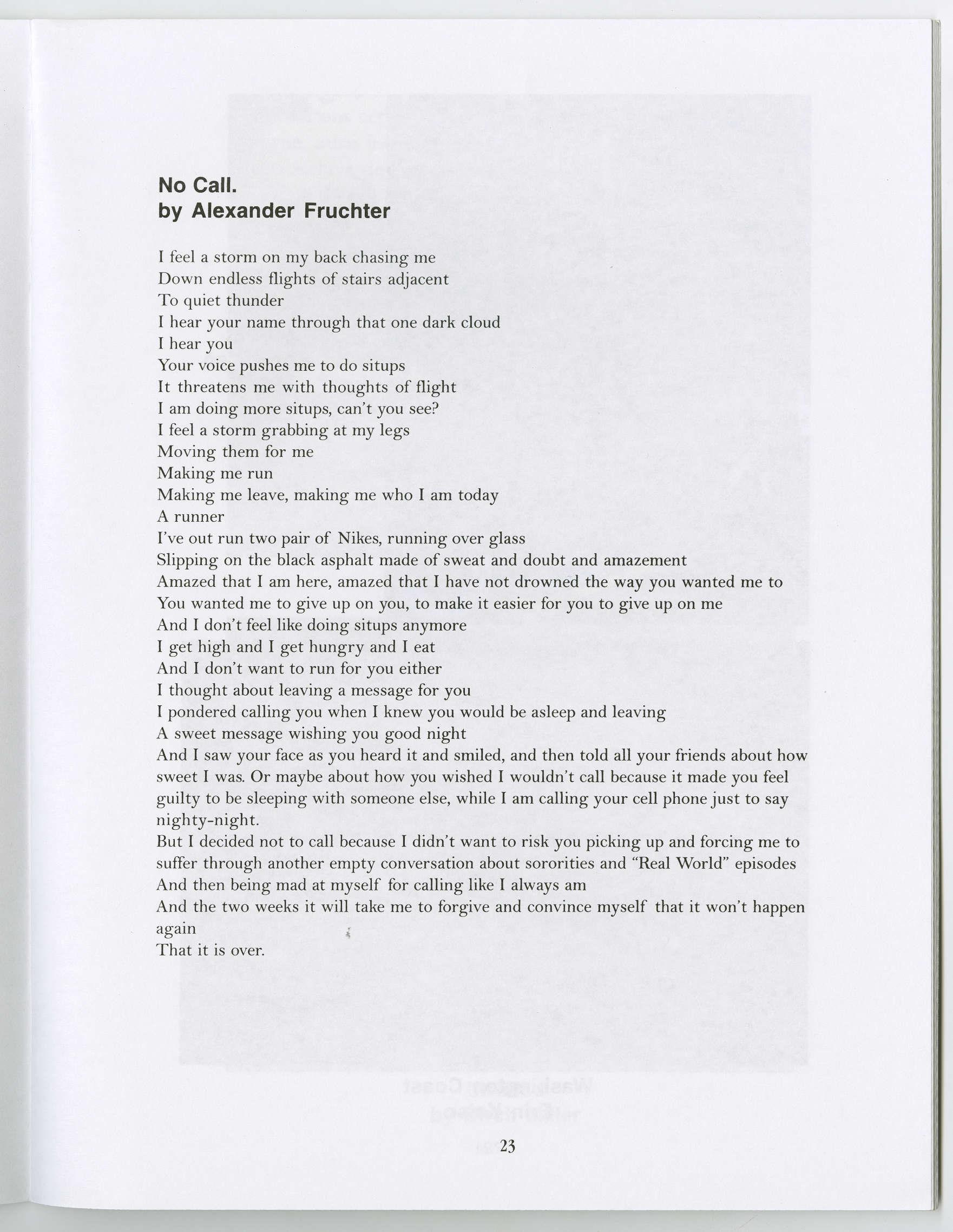 No Call.
by Alexander Fruchter

I feel a storm on my back chasing me
Down endless flights of stairs adjacent
To quiet thunder
I hear your name through that one dark cloud
I hear you
Your voice pushes me to do situps
It threatens me with thoughts of flight
I am doing more situps, can't you see?
I feel a storm grabbing at my legs
Moving them for me
Making me run
Making me leave, making me who I am today
A runner
I've out run two pair of Nikes, running over glass
Slipping on the black asphalt made of sweat and doubt and amazement
Amazed that I am here, amazed that I have not drowned the way you wanted me to
You wanted me to give up on you, to make it easier for you to give up on me
And I don't feel like doing situps anymore
I get high and I get hungry and I eat
And I don't want to run for you either
I thought about leaving a message for you
I pondered calling you when I knew you would be asleep and leaving
A sweet message wishing you good night
And I saw your face as you heard it and smiled, and then told all your friends about how sweet I was. Or maybe about how you wished I wouldn't call because it made you feel guilty to be sleeping with someone else, while I am calling your cell phone just to say nighty-night.
But I decided not to call because I didn't want to risk you picking up and forcing me to suffer through another empty conversation about sororities and "Real World" episodes
And then being mad at myself for calling like I always am
And the two weeks it will take me to forgive and convince myself that it won't happen again
That it is over.

23